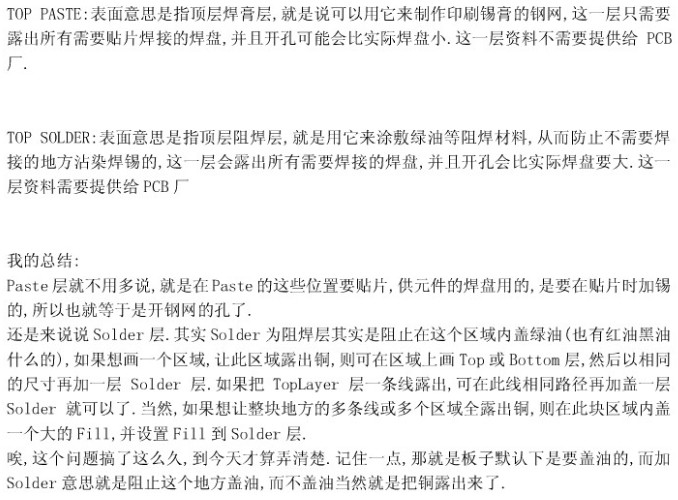 TOP PASTE:表面意思是指顶层焊膏层,就是说可以用它来制作印刷锡膏的钢网,这一层只需要露出所有需要贴片焊接的焊盘,并且开孔可能会比实际焊盘小.这一层资料不需要提供给 PCB 厂.

TOP SOLDER:表面意思是指顶层阻焊层,就是用它来涂敷绿油等阻焊材料,从而防止不需要焊接的地方沾染焊锡的,这一层会露出所有需要焊接的焊盘,并且开孔会比实际焊盘要大.这一层资料需要提供给 PCB 厂

我的总结:
Paste 层就不用多说,就是在 Paste 的这些位置要贴片,供元件的焊盘用的,是要在贴片时加锡的,所以也就等于是开钢网的孔了.
还是来说说 Solder 层.其实 Solder 为阻焊层其实是阻止在这个区域内盖绿油(也有红油黑油什么的),如果想画一个区域,让此区域露出铜,则可在区域上画 Top 或 Bottom 层,然后以相同的尺寸再加一层 Solder 层.如果把 TopLayer 层一条线露出,可在此线相同路径再加盖一层 Solder 就可以了.当然,如果想让整块地方的多条线或多个区域全露出铜,则在此块区域内盖一个大的 Fill,并设置 Fill 到 Solder 层.
唉,这个问题搞了这么久,到今天才算弄清楚.记住一点,那就是板子默认下是要盖油的,而加 Solder 意思就是阻止这个地方盖油,而不盖油当然就是把铜露出来了.